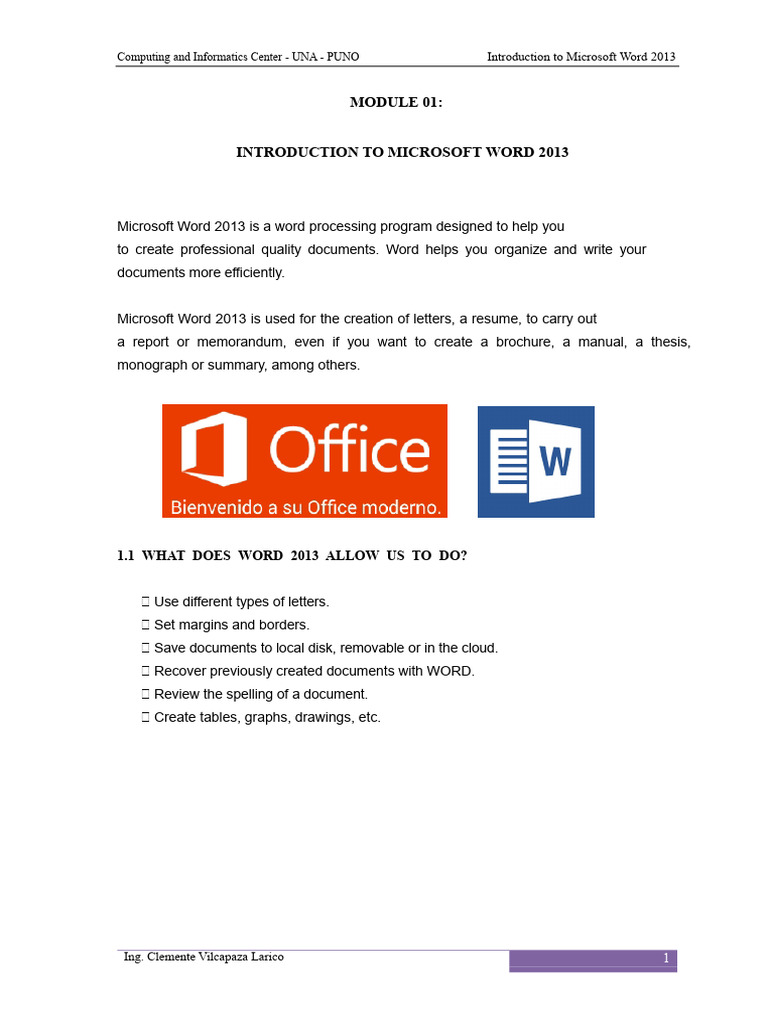 Computing and Informatics Center - UNA - PUNO Introduction to Microsoft Word 2013

MODULE 01:

INTRODUCTION TO MICROSOFT WORD 2013

Microsoft Word 2013 is a word processing program designed to help you to create professional quality documents. Word helps you organize and write your documents more efficiently.

Microsoft Word 2013 is used for the creation of letters, a resume, to carry out a report or memorandum, even if you want to create a brochure, a manual, a thesis, monograph or summary, among others.

Office
Bienvenido a su Office moderno.

W

1.1 WHAT DOES WORD 2013 ALLOW US TO DO?

 Use different types of letters.
 Set margins and borders.
 Save documents to local disk, removable or in the cloud.
 Recover previously created documents with WORD.
 Review the spelling of a document.
 Create tables, graphs, drawings, etc.

Ing. Clemente Vilcapaza Larico 1